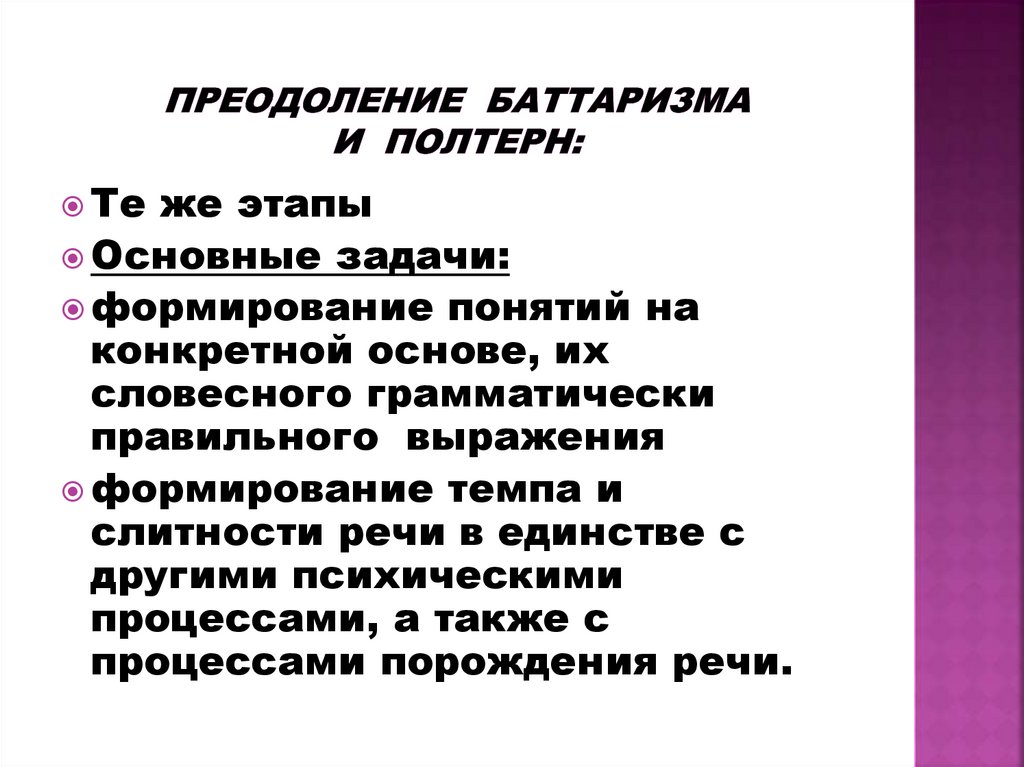 ПРЕОДОЛЕНИЕ БАТТАРИЗМА И ПОЛТЕРН:

Те же этапы

Основные задачи:

формирование понятий на конкретной основе, их словесного грамматически правильного выражения

формирование темпа и слитности речи в единстве с другими психическими процессами, а также с процессами порождения речи.